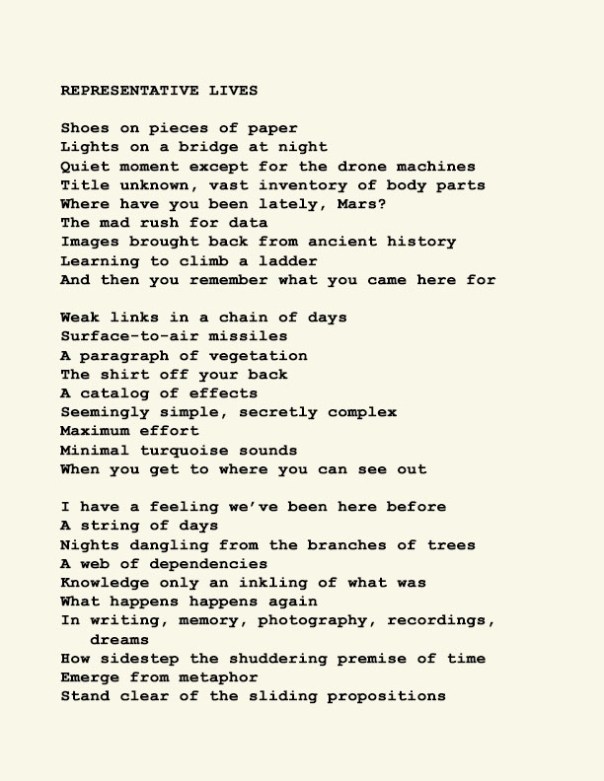 REPRESENTATIVE LIVES

Shoes on pieces of paper
Lights on a bridge at night
Quiet moment except for the drone machines
Title unknown, vast inventory of body parts
Where have you been lately, Mars?
The mad rush for data
Images brought back from ancient history
Learning to climb a ladder
And then you remember what you came here for

Weak links in a chain of days
Surface-to-air missiles
A paragraph of vegetation
The shirt off your back
A catalog of effects
Seemingly simple, secretly complex
Maximum effort
Minimal turquoise sounds
When you get to where you can see out

I have a feeling we've been here before
A string of days
Nights dangling from the branches of trees
A web of dependencies
Knowledge only an inkling of what was
What happens happens again
In writing, memory, photography, recordings, dreams
How sidestep the shuddering premise of time
Emerge from metaphor
Stand clear of the sliding propositions